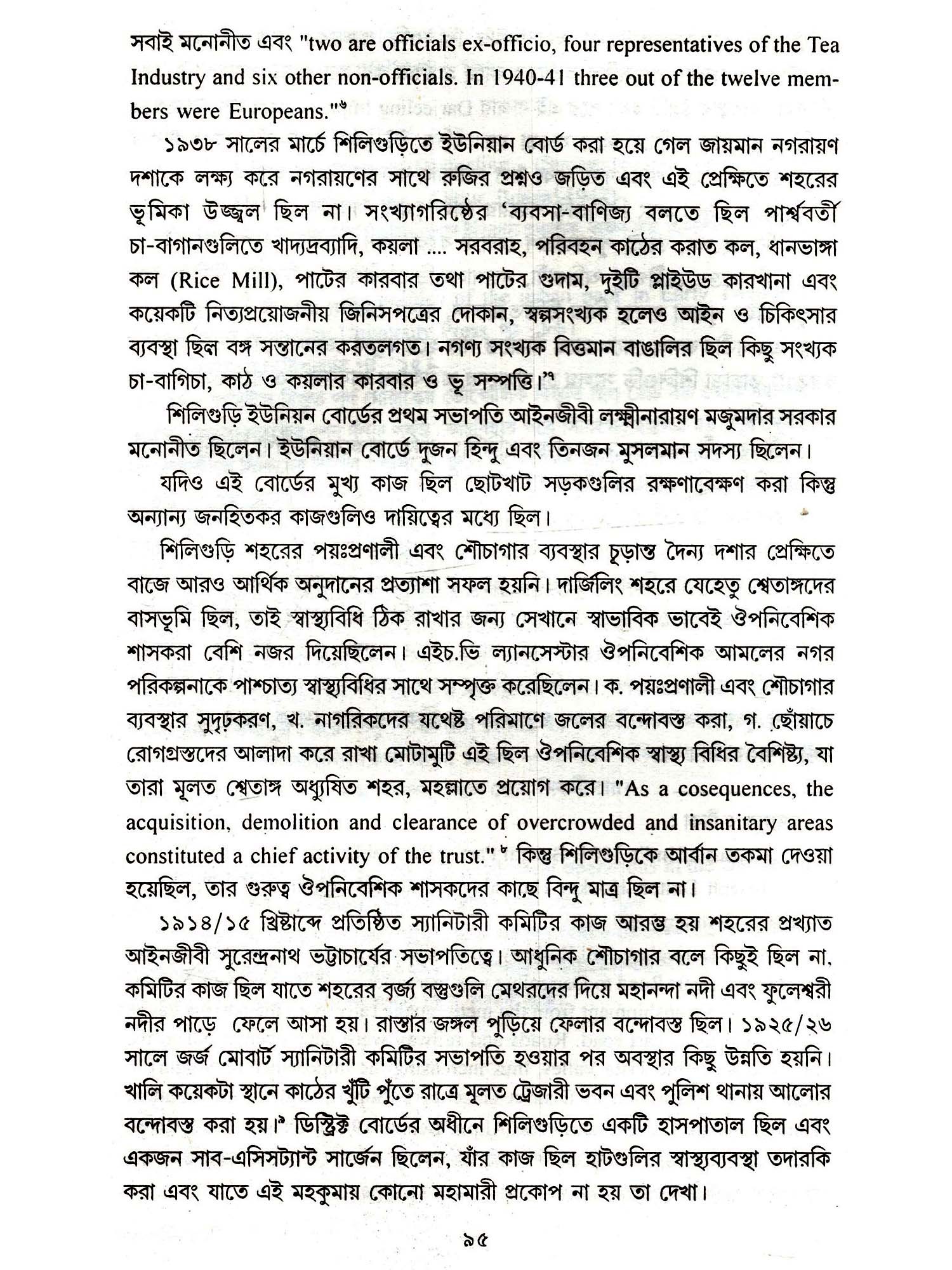 সবাই মনোনীত এবং "two are officials ex-officio, four representatives of the Tea Industry and six other non-officials. In 1940-41 three out of the twelve members were Europeans."৬

১৯৩৮ সালের মার্চে শিলিগুড়িতে ইউনিয়ান বোর্ড করা হয়ে গেল জায়মান নগরায়ণ দশাকে লক্ষ্য করে নগরায়ণের সাথে রুজির প্রশ্নও জড়িত এবং এই প্রেক্ষিতে শহরের ভূমিকা উজ্জ্বল ছিল না। সংখ্যাগরিষ্ঠের 'ব্যবসা-বাণিজ্য বলতে ছিল পার্শ্ববর্তী চা-বাগানগুলিতে খাদ্যদ্রব্যাদি, কয়লা .... সরবরাহ, পরিবহন কাঠের করাত কল, ধানভাঙ্গা কল (Rice Mill), পাটের কারবার তথা পাটের গুদাম, দুইটি প্লাইউড কারখানা এবং কয়েকটি নিত্যপ্রয়োজনীয় জিনিসপত্রের দোকান, স্বল্পসংখ্যক হলেও আইন ও চিকিৎসার ব্যবস্থা ছিল বঙ্গ সন্তানের করতলগত। নগণ্য সংখ্যক বিত্তমান বাঙালির ছিল কিছু সংখ্যক চা-বাগিচা, কাঠ ও কয়লার কারবার ও ভূ সম্পত্তি।'৭

শিলিগুড়ি ইউনিয়ন বোর্ডের প্রথম সভাপতি আইনজীবী লক্ষ্মীনারায়ণ মজুমদার সরকার মনোনীত ছিলেন। ইউনিয়ান বোর্ডে দুজন হিন্দু এবং তিনজন মুসলমান সদস্য ছিলেন।

যদিও এই বোর্ডের মুখ্য কাজ ছিল ছোটখাট সড়কগুলির রক্ষণাবেক্ষণ করা কিন্তু অন্যান্য জনহিতকর কাজগুলিও দায়িত্বের মধ্যে ছিল।

শিলিগুড়ি শহরের পয়ঃপ্রণালী এবং শৌচাগার ব্যবস্থার চূড়ান্ত দৈন্য দশার প্রেক্ষিতে বাজে আরও আর্থিক অনুদানের প্রত্যাশা সফল হয়নি। দার্জিলিং শহরে যেহেতু শ্বেতাঙ্গদের বাসভূমি ছিল, তাই স্বাস্থ্যবিধি ঠিক রাখার জন্য সেখানে স্বাভাবিক ভাবেই ঔপনিবেশিক শাসকরা বেশি নজর দিয়েছিলেন। এইচ.ভি ল্যানসেস্টার ঔপনিবেশিক আমলের নগর পরিকল্পনাকে পাশ্চাত্য স্বাস্থ্যবিধির সাথে সম্পৃক্ত করেছিলেন। ক. পয়ঃপ্রণালী এবং শৌচাগার ব্যবস্থার সুদৃঢ়করণ, খ. নাগরিকদের যথেষ্ট পরিমাণে জলের বন্দোবস্ত করা, গ. ছোঁয়াচে রোগগ্রস্তদের আলাদা করে রাখা মোটামুটি এই ছিল ঔপনিবেশিক স্বাস্থ্য বিধির বৈশিষ্ট্য, যা তারা মূলত শ্বেতাঙ্গ অধ্যুষিত শহর, মহল্লাতে প্রয়োগ করে। "As a cosequences, the acquisition, demolition and clearance of overcrowded and insanitary areas constituted a chief activity of the trust." ৮ কিন্তু শিলিগুড়িকে আর্বান তকমা দেওয়া হয়েছিল, তার গুরুত্ব ঔপনিবেশিক শাসকদের কাছে বিন্দু মাত্র ছিল না।

১৯১৪/১৫ খ্রিষ্টাব্দে প্রতিষ্ঠিত স্যানিটারী কমিটির কাজ আরম্ভ হয় শহরের প্রখ্যাত আইনজীবী সুরেন্দ্রনাথ ভট্টাচার্যের সভাপতিত্বে। আধুনিক শৌচাগার বলে কিছুই ছিল না, কমিটির কাজ ছিল যাতে শহরের বর্জ্য বস্তুগুলি মেথরদের দিয়ে মহানন্দা নদী এবং ফুলেশ্বরী নদীর পাড়ে ফেলে আসা হয়। রাস্তার জঙ্গল পুড়িয়ে ফেলার বন্দোবস্ত ছিল। ১৯২৫/২৬ সালে জর্জ মোবার্ট স্যানিটারী কমিটির সভাপতি হওয়ার পর অবস্থার কিছু উন্নতি হয়নি। খালি কয়েকটা স্থানে কাঠের খুঁটি পুঁতে রাত্রে মূলত ট্রেজারী ভবন এবং পুলিশ থানায় আলোর বন্দোবস্ত করা হয়।৯ ডিস্ট্রিক্ট বোর্ডের অধীনে শিলিগুড়িতে একটি হাসপাতাল ছিল এবং একজন সাব-এসিসট্যান্ট সার্জেন ছিলেন, যাঁর কাজ ছিল হাটগুলির স্বাস্থ্যব্যবস্থা তদারকি করা এবং যাতে এই মহকুমায় কোনো মহামারী প্রকোপ না হয় তা দেখা।

৯৫